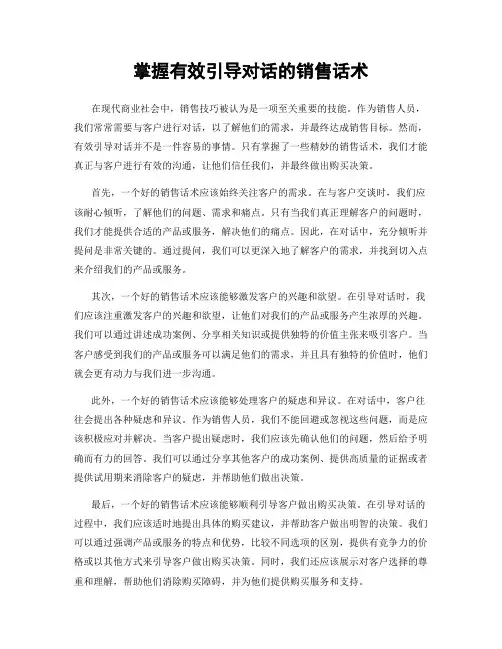 掌握有效引导对话的销售话术

在现代商业社会中，销售技巧被认为是一项至关重要的技能。作为销售人员，我们常常需要与客户进行对话，以了解他们的需求，并最终达成销售目标。然而，有效引导对话并不是一件容易的事情。只有掌握了一些精妙的销售话术，我们才能真正与客户进行有效的沟通，让他们信任我们，并最终做出购买决策。

首先，一个好的销售话术应该始终关注客户的需求。在与客户交谈时，我们应该耐心倾听，了解他们的问题、需求和痛点。只有当我们真正理解客户的问题时，我们才能提供合适的产品或服务，解决他们的痛点。因此，在对话中，充分倾听并提问是非常关键的。通过提问，我们可以更深入地了解客户的需求，并找到切入点来介绍我们的产品或服务。

其次，一个好的销售话术应该能够激发客户的兴趣和欲望。在引导对话时，我们应该注重激发客户的兴趣和欲望，让他们对我们的产品或服务产生浓厚的兴趣。我们可以通过讲述成功案例、分享相关知识或提供独特的价值主张来吸引客户。当客户感受到我们的产品或服务可以满足他们的需求，并且具有独特的价值时，他们就会更有动力与我们进一步沟通。

此外，一个好的销售话术应该能够处理客户的疑虑和异议。在对话中，客户往往会提出各种疑虑和异议。作为销售人员，我们不能回避或忽视这些问题，而是应该积极应对并解决。当客户提出疑虑时，我们应该先确认他们的问题，然后给予明确而有力的回答。我们可以通过分享其他客户的成功案例、提供高质量的证据或者提供试用期来消除客户的疑虑，并帮助他们做出决策。

最后，一个好的销售话术应该能够顺利引导客户做出购买决策。在引导对话的过程中，我们应该适时地提出具体的购买建议，并帮助客户做出明智的决策。我们可以通过强调产品或服务的特点和优势，比较不同选项的区别，提供有竞争力的价格或以其他方式来引导客户做出购买决策。同时，我们还应该展示对客户选择的尊重和理解，帮助他们消除购买障碍，并为他们提供购买服务和支持。